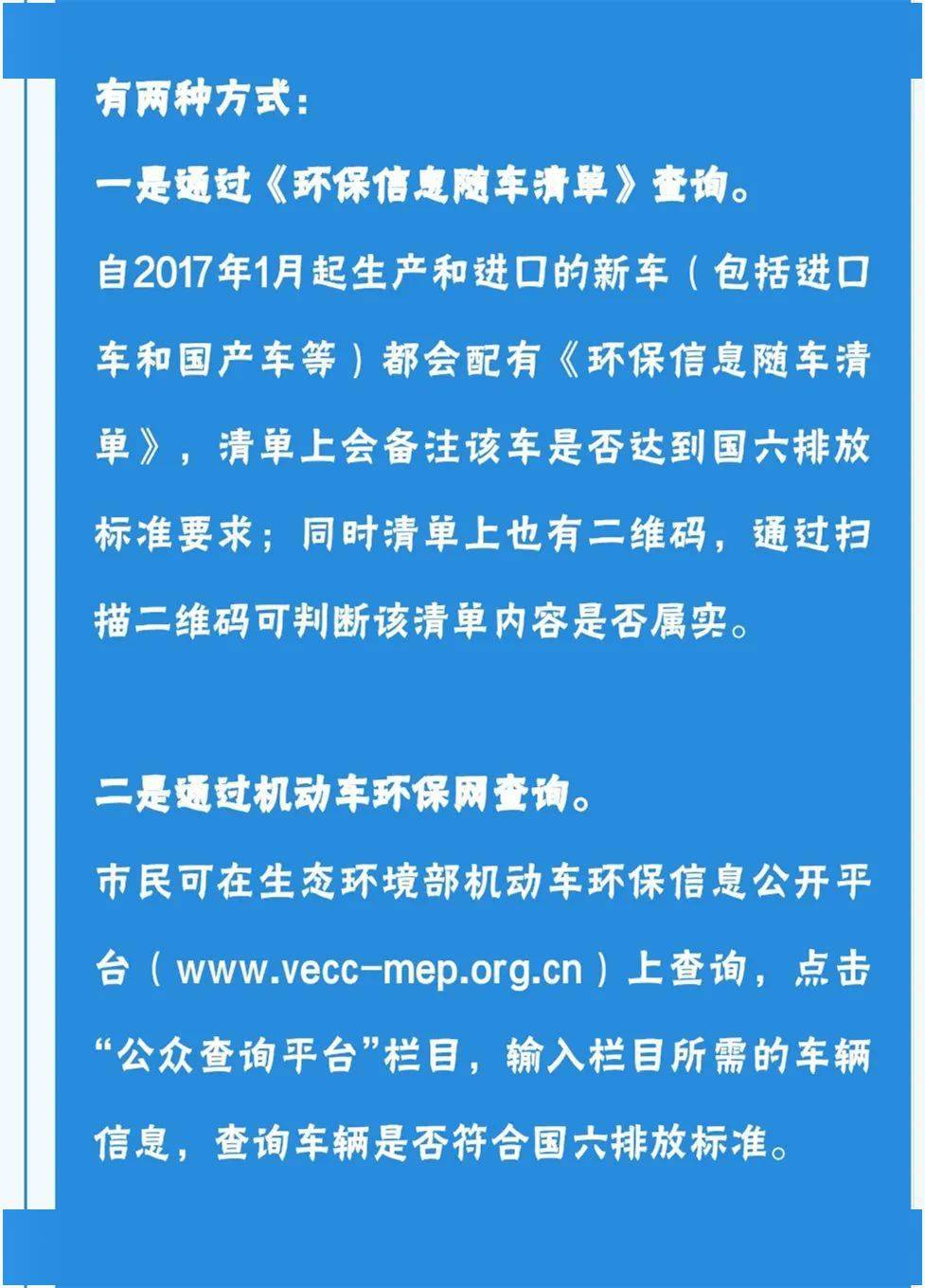 有两种方式：

一是通过《环保信息随车清单》查询。

自2017年1月起生产和进口的新车（包括进口车和国产车等）都会配有《环保信息随车清单》，清单上会备注该车是否达到国六排放标准要求；同时清单上也有二维码，通过扫描二维码可判断该清单内容是否属实。

二是通过机动车环保网查询。

市民可在生态环境部机动车环保信息公开平台（www.vecc-mep.org.cn）上查询，点击“公众查询平台”栏目，输入栏目所需的车辆信息，查询车辆是否符合国六排放标准。